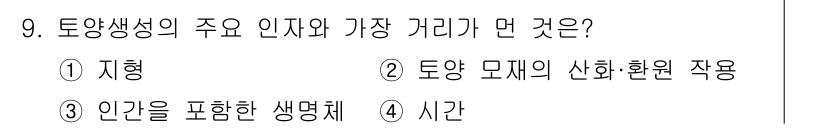 9. 토양생성의 주요 인자와 가장 거리가 먼 것은?

① 지형
② 토양 모재의 산화·환원 작용
③ 인간을 포함한 생명체
④ 시간